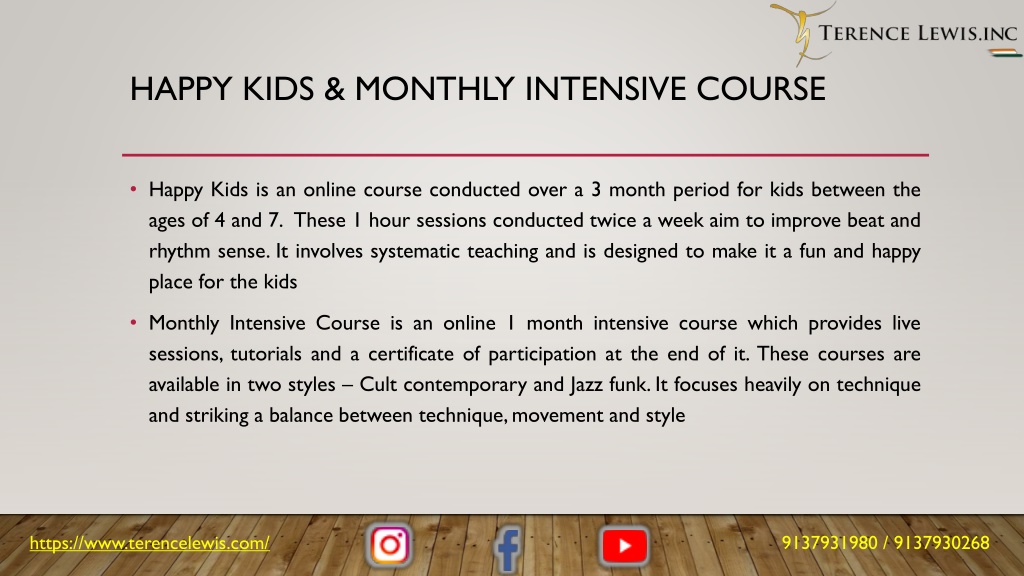 TERENCE LEWIS.INC

HAPPY KIDS & MONTHLY INTENSIVE COURSE

• Happy Kids is an online course conducted over a 3 month period for kids between the ages of 4 and 7. These 1 hour sessions conducted twice a week aim to improve beat and rhythm sense. It involves systematic teaching and is designed to make it a fun and happy place for the kids

• Monthly Intensive Course is an online 1 month intensive course which provides live sessions, tutorials and a certificate of participation at the end of it. These courses are available in two styles – Cult contemporary and Jazz funk. It focuses heavily on technique and striking a balance between technique, movement and style

https://www.terencelewis.com/

9137931980 / 9137930268